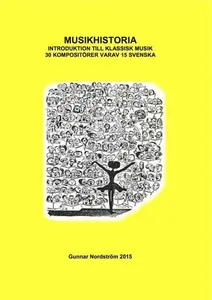 MUSIKHISTORIA
INTRODUKTION TILL KLASSISK MUSIK
30 KOMPOSITÖRER VARAV 15 SVENSKA

Gunnar Nordström 2015